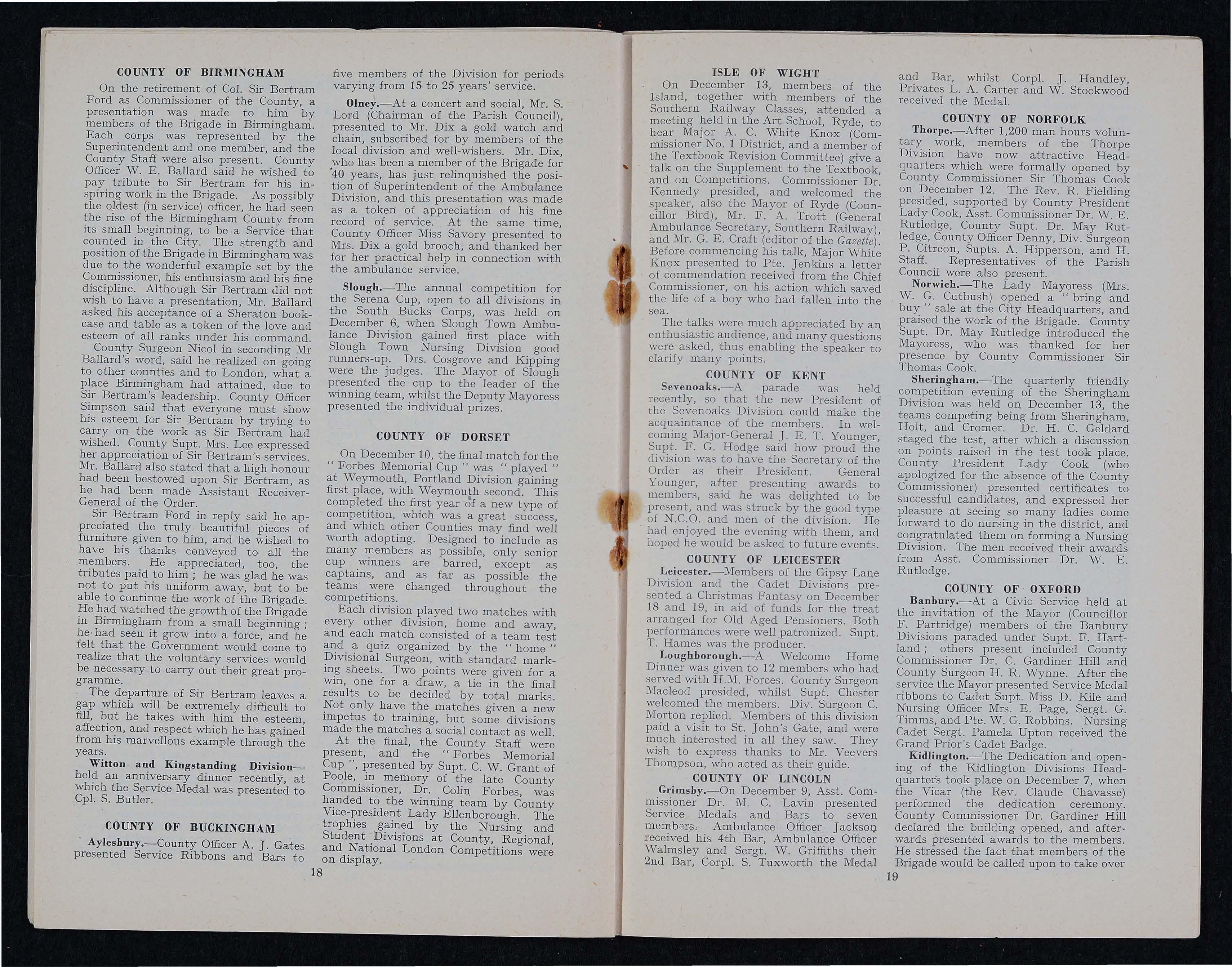 COUNTY OF BIRMINGHAM

On the retirement of Col. Sir Bertram Ford as Commissioner of the County, a presentation was made to him by members of the Brigade in Birmingham. Each corps was represented by the Superintendent and one member, and the County Staff were also present. County Officer W. E. Ballard said he wished to pay tribute to Sir Bertram for his inspiring work in the Brigade. As possibly the oldest (in service) officer, he had seen the rise of the Birmingham County from its small beginning, to be a Service that counted in the City. The strength and position of the Brigade in Birmingham was due to the wonderful example set by the Commissioner, his enthusiasm and his fine discipline. Although Sir Bertram did not wish to have a presentation, Mr. Ballard asked his acceptance of a Sheraton bookcase and table as a token of the love and esteem of all ranks under his command.

County Surgeon Nicol in seconding Mr Ballard's word, said he realized on going to other counties and to London, what a place Birmingham had attained, due to Sir Bertram's leadership. County Officer Simpson said that everyone must show his esteem for Sir Bertram by trying to carry on the work as Sir Bertram had wished. County Supt. Mrs. Lee expressed her appreciation of Sir Bertram's services. Mr. Ballard also stated that a high honour had been bestowed upon Sir Bertram, as he had been made Assistant Receiver-General of the Order.

Sir Bertram Ford in reply said he appreciated the truly beautiful pieces of furniture given to him, and he wished to have his thanks conveyed to all the members. He appreciated, too, the tributes paid to him; he was glad he was not to put his uniform away, but to be able to continue the work of the Brigade. He had watched the growth of the Brigade in Birmingham from a small beginning; he had seen it grow into a force, and he felt that the Government would come to realize that the voluntary services would be necessary to carry out their great programme.

The departure of Sir Bertram leaves a gap which will be extremely difficult to fill, but he takes with him the esteem, affection, and respect which he has gained from his marvellous example through the years.

Witton and Kingstanding Division—held an anniversary dinner recently, at which the Service Medal was presented to Cpl. S. Butler.

COUNTY OF BUCKINGHAM

Aylesbury.—County Officer A. J. Gates presented Service Ribbons and Bars to five members of the Division for periods varying from 15 to 25 years' service.

Olney.—At a concert and social, Mr. S. Lord (Chairman of the Parish Council), presented to Mr. Dix a gold watch and chain, subscribed for by members of the local division and well-wishers. Mr. Dix, who has been a member of the Brigade for 40 years, has just relinquished the position of Superintendent of the Ambulance Division, and this presentation was made as a token of appreciation of his fine record of service. At the same time, County Officer Miss Savory presented to Mrs. Dix a gold brooch, and thanked her for her practical help in connection with the ambulance service.

Slough.—The annual competition for the Serena Cup, open to all divisions in the South Bucks Corps, was held on December 6, when Slough Town Ambulance Division gained first place with Slough Town Nursing Division good runners-up. Drs. Cosgrove and Kipping were the judges. The Mayor of Slough presented the cup to the leader of the winning team, whilst the Deputy Mayoress presented the individual prizes.

COUNTY OF DORSET

On December 10, the final match for the "Forbes Memorial Cup" was "played" at Weymouth, Portland Division gaining first place, with Weymouth second. This completed the first year of a new type of competition, which was a great success, and which other Counties may find well worth adopting. Designed to include as many members as possible, only senior cup winners are barred, except as captains, and as far as possible the teams were changed throughout the competitions.

Each division played two matches with every other division, home and away, and each match consisted of a team test and a quiz organized by the "home" Divisional Surgeon, with standard marking sheets. Two points were given for a win, one for a draw, a tie in the final results to be decided by total marks. Not only have the matches given a new impetus to training, but some divisions made the matches a social contact as well.

At the final, the County Staff were present, and the "Forbes Memorial Cup", presented by Supt. C. W. Grant of Poole, in memory of the late County Commissioner, Dr. Colin Forbes, was handed to the winning team by County Vice-president Lady Ellenborough. The trophies gained by the Nursing and Student Divisions at County, Regional, and National London Competitions were on display.

18

ISLE OF WIGHT

On December 13, members of the Island, together with members of the Southern Railway Classes, attended a meeting held in the Art School, Ryde, to hear Major A. C. White Knox (Commissioner No. 1 District, and a member of the Textbook Revision Committee) give a talk on the Supplement to the Textbook, and on Competitions. Commissioner Dr. Kennedy presided, and welcomed the speaker, also the Mayor of Ryde (Councillor Bird), Mr. F. A. Trott (General Ambulance Secretary, Southern Railway), and Mr. G. E. Craft (editor of the Gazette). Before commencing his talk, Major White Knox presented to Pte. Jenkins a letter of commendation received from the Chief Commissioner, on his action which saved the life of a boy who had fallen into the sea.

The talks were much appreciated by an enthusiastic audience, and many questions were asked, thus enabling the speaker to clarify many points.

COUNTY OF KENT

Sevenoaks.—A parade was held recently, so that the new President of the Sevenoaks Division could make the acquaintance of the members. In welcoming Major-General J. E. T. Younger, Supt. F. G. Hodge said how proud the division was to have the Secretary of the Order as their President. General Younger, after presenting awards to members, said he was delighted to be present, and was struck by the good type of N.C.O. and men of the division. He had enjoyed the evening with them, and hoped he would be asked to future events.

COUNTY OF LEICESTER

Leicester.—Members of the Gipsy Lane Division and the Cadet Divisions presented a Christmas Fantasy on December 18 and 19, in aid of funds for the treat arranged for Old Aged Pensioners. Both performances were well patronized. Supt. T. Hames was the producer.

Loughborough.—A Welcome Home Dinner was given to 12 members who had served with H.M. Forces. County Surgeon Macleod presided, whilst Supt. Chester welcomed the members. Div. Surgeon C. Morton replied. Members of this division paid a visit to St. John's Gate, and were much interested in all they saw. They wish to express thanks to Mr. Veevers Thompson, who acted as their guide.

COUNTY OF LINCOLN

Grimsby.—On December 9, Asst. Commissioner Dr. M. C. Lavin presented Service Medals and Bars to seven members. Ambulance Officer Jackson received his 4th Bar, Ambulance Officer Walmsley and Sergt. W. Griffiths their 2nd Bar, Corpl. S. Tuxworth the Medal and Bar, whilst Corpl. J. Handley, Privates L. A. Carter and W. Stockwood received the Medal.

COUNTY OF NORFOLK

Thorpe.—After 1,200 man hours voluntary work, members of the Thorpe Division have now attractive Headquarters which were formally opened by County Commissioner Sir Thomas Cook on December 12. The Rev. R. Fielding presided, supported by County President Lady Cook, Asst. Commissioner Dr. W. E. Rutledge, County Supt. Dr. May Rutledge, County Officer Denny, Div. Surgeon P. Citreon, Supts. A. Hipperson, and H. Staff. Representatives of the Parish Council were also present.

Norwich.—The Lady Mayoress (Mrs. W. G. Cutbush) opened a "bring and buy" sale at the City Headquarters, and praised the work of the Brigade. County Supt. Dr. May Rutledge introduced the Mayoress, who was thanked for her presence by County Commissioner Sir Thomas Cook.

Sheringham.—The quarterly friendly competition evening of the Sheringham Division was held on December 13, the teams competing being from Sheringham, Holt, and Cromer. Dr. H. C. Geldard staged the test, after which a discussion on points raised in the test took place. County President Lady Cook (who apologized for the absence of the County Commissioner) presented certificates to successful candidates, and expressed her pleasure at seeing so many ladies come forward to do nursing in the district, and congratulated them on forming a Nursing Division. The men received their awards from Asst. Commissioner Dr. W. E. Rutledge.

COUNTY OF OXFORD

Banbury.—At a Civic Service held at the invitation of the Mayor (Councillor F. Partridge) members of the Banbury Divisions paraded under Supt. F. Hartland; others present included County Commissioner Dr. C. Gardiner Hill and County Surgeon H. R. Wynne. After the service the Mayor presented Service Medal ribbons to Cadet Supt. Miss D. Kile and Nursing Officer Mrs. E. Page, Sergt. G. Timms, and Pte. W. G. Robbins. Nursing Cadet Sergt. Pamela Upton received the Grand Prior's Cadet Badge.

Kidlington.—The Dedication and opening of the Kidlington Divisions Headquarters took place on December 7, when the Vicar (the Rev. Claude Chavasse) performed the dedication ceremony. County Commissioner Dr. Gardiner Hill declared the building opened, and afterwards presented awards to the members. He stressed the fact that members of the Brigade would be called upon to take over

19